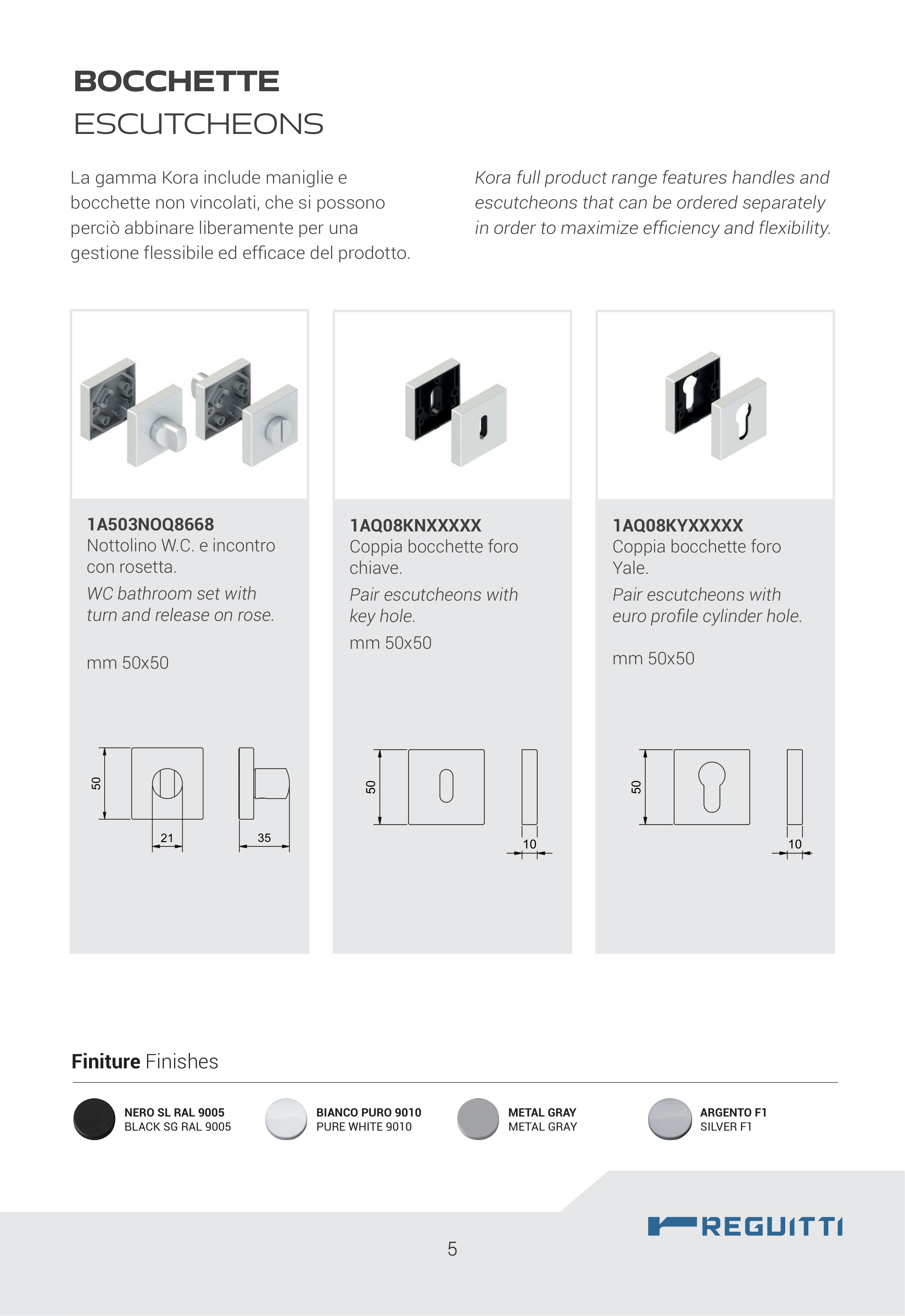 BOCCHETTE
ESCUTCHEONS

La gamma Kora include maniglie e bocchette non vincolati, che si possono perciò abbinare liberamente per una gestione flessibile ed efficace del prodotto.

Kora full product range features handles and escutcheons that can be ordered separately in order to maximize efficiency and flexibility.

1A503NOQ8668
Nottolino W.C. e incontro con rosetta.
WC bathroom set with turn and release on rose.

mm 50x50

50
21
35

1AQ08KNXXXXX
Coppia bocchette foro chiave.
Pair escutcheons with key hole.
mm 50x50

50
10

1AQ08KYXXXXX
Coppia bocchette foro Yale.
Pair escutcheons with euro profile cylinder hole.

mm 50x50

50
10

Finiture Finishes

NERO SL RAL 9005
BLACK SG RAL 9005

BIANCO PURO 9010
PURE WHITE 9010

METAL GRAY
METAL GRAY

ARGENTO F1
SILVER F1

REGUITTI

5